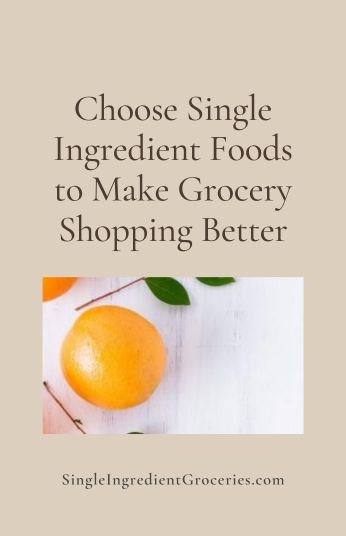 Choose Single Ingredient Foods to Make Grocery Shopping Better

SingleIngredientGroceries.com